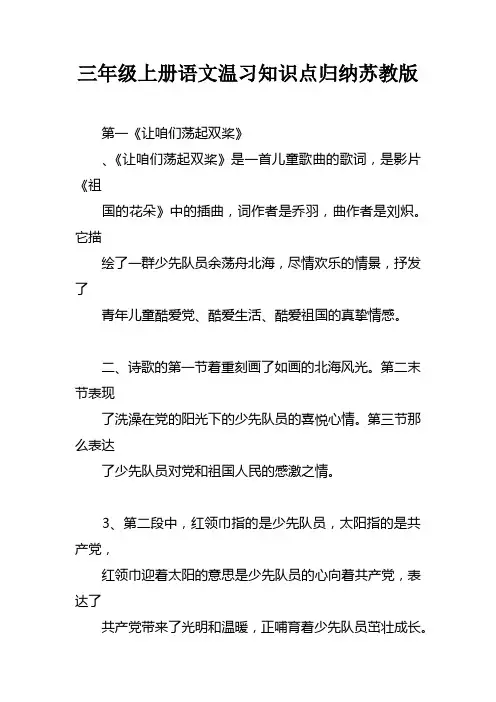 三年级上册语文温习知识点归纳苏教版

第一《让咱们荡起双桨》

、《让咱们荡起双桨》是一首儿童歌曲的歌词，是影片《祖国的花朵》中的插曲，词作者是乔羽，曲作者是刘炽。它描绘了一群少先队员余荡舟北海，尽情欢乐的情景，抒发了青年儿童酷爱党、酷爱生活、酷爱祖国的真挚情感。

二、诗歌的第一节着重刻画了如画的北海风光。第二末节表现了洗澡在党的阳光下的少先队员的喜悦心情。第三节那么表达了少先队员对党和祖国人民的感激之情。

3、第二段中，红领巾指的是少先队员，太阳指的是共产党，红领巾迎着太阳的意思是少先队员的心向着共产党，表达了共产党带来了光明和温暖，正哺育着少先队员茁壮成长。